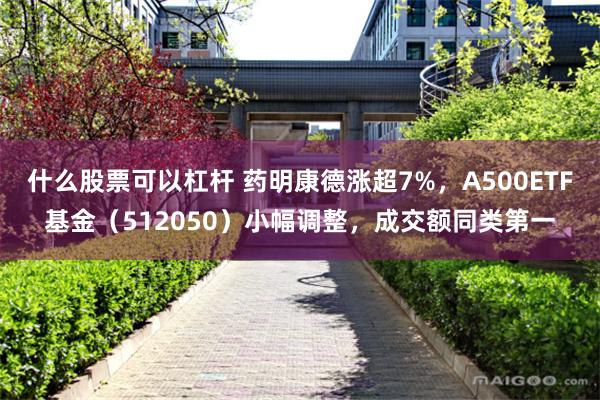 什么股票可以杠杆 药明康德涨超7%，A500ETF基金（512050）小幅调整，成交额同类第一

MAIGOO.com